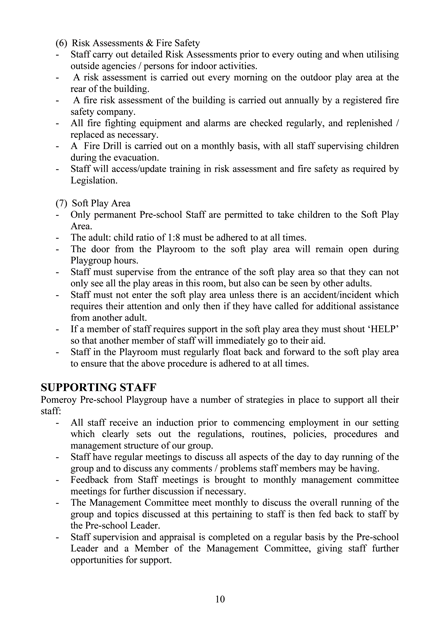 (6) Risk Assessments & Fire Safety

- Staff carry out detailed Risk Assessments prior to every outing and when utilising outside agencies / persons for indoor activities.
- A risk assessment is carried out every morning on the outdoor play area at the rear of the building.
- A fire risk assessment of the building is carried out annually by a registered fire safety company.
- All fire fighting equipment and alarms are checked regularly, and replenished / replaced as necessary.
- A Fire Drill is carried out on a monthly basis, with all staff supervising children during the evacuation.
- Staff will access/update training in risk assessment and fire safety as required by Legislation.

(7) Soft Play Area

- Only permanent Pre-school Staff are permitted to take children to the Soft Play Area.
- The adult: child ratio of 1:8 must be adhered to at all times.
- The door from the Playroom to the soft play area will remain open during Playgroup hours.
- Staff must supervise from the entrance of the soft play area so that they can not only see all the play areas in this room, but also can be seen by other adults.
- Staff must not enter the soft play area unless there is an accident/incident which requires their attention and only then if they have called for additional assistance from another adult.
- If a member of staff requires support in the soft play area they must shout 'HELP' so that another member of staff will immediately go to their aid.
- Staff in the Playroom must regularly float back and forward to the soft play area to ensure that the above procedure is adhered to at all times.

SUPPORTING STAFF

Pomeroy Pre-school Playgroup have a number of strategies in place to support all their staff:

- All staff receive an induction prior to commencing employment in our setting which clearly sets out the regulations, routines, policies, procedures and management structure of our group.
- Staff have regular meetings to discuss all aspects of the day to day running of the group and to discuss any comments / problems staff members may be having.
- Feedback from Staff meetings is brought to monthly management committee meetings for further discussion if necessary.
- The Management Committee meet monthly to discuss the overall running of the group and topics discussed at this pertaining to staff is then fed back to staff by the Pre-school Leader.
- Staff supervision and appraisal is completed on a regular basis by the Pre-school Leader and a Member of the Management Committee, giving staff further opportunities for support.

10